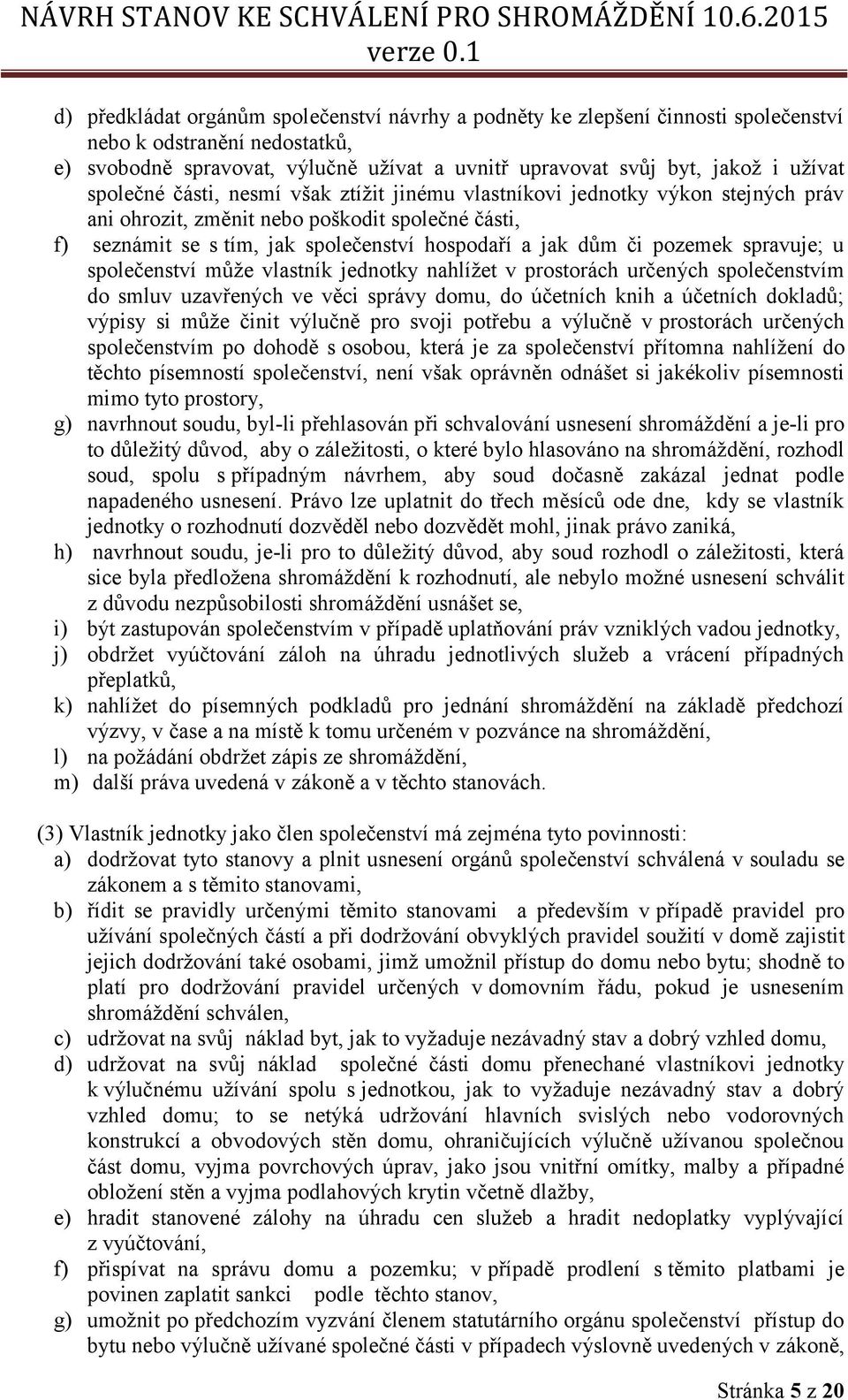 NÁVRH STANOV KE SCHVÁLENÍ PRO SHROMÁŽDĚNÍ 10.6.2015
verze 0.1

d) předkládat orgánům společenství návrhy a podněty ke zlepšení činnosti společenství nebo k odstranění nedostatků,
e) svobodně spravovat, výlučně užívat a uvnitř upravovat svůj byt, jakož i užívat společné části, nesmí však ztížit jinému vlastníkovi jednotky výkon stejných práv ani ohrozit, změnit nebo poškodit společné části,
f) seznámit se s tím, jak společenství hospodaří a jak dům či pozemek spravuje; u společenství může vlastník jednotky nahlížet v prostorách určených společenstvím do smluv uzavřených ve věci správy domu, do účetních knih a účetních dokladů; výpisy si může činit výlučně pro svoji potřebu a výlučně v prostorách určených společenstvím po dohodě s osobou, která je za společenství přítomna nahlížení do těchto písemností společenství, není však oprávněn odnášet si jakékoliv písemnosti mimo tyto prostory,
g) navrhnout soudu, byl-li přehlasován při schvalování usnesení shromáždění a je-li pro to důležitý důvod, aby o záležitosti, o které bylo hlasováno na shromáždění, rozhodl soud, spolu s případným návrhem, aby soud dočasně zakázal jednat podle napadeného usnesení. Právo lze uplatnit do třech měsíců ode dne, kdy se vlastník jednotky o rozhodnutí dozvěděl nebo dozvědět mohl, jinak právo zaniká,
h) navrhnout soudu, je-li pro to důležitý důvod, aby soud rozhodl o záležitosti, která sice byla předložena shromáždění k rozhodnutí, ale nebylo možné usnesení schválit z důvodu nezpůsobilosti shromáždění usnášet se,
i) být zastupován společenstvím v případě uplatňování práv vzniklých vadou jednotky,
j) obdržet vyúčtování záloh na úhradu jednotlivých služeb a vrácení případných přeplatků,
k) nahlížet do písemných podkladů pro jednání shromáždění na základě předchozí výzvy, v čase a na místě k tomu určeném v pozvánce na shromáždění,
l) na požádání obdržet zápis ze shromáždění,
m) další práva uvedená v zákoně a v těchto stanovách.

(3) Vlastník jednotky jako člen společenství má zejména tyto povinnosti:
a) dodržovat tyto stanovy a plnit usnesení orgánů společenství schválená v souladu se zákonem a s těmito stanovami,
b) řídit se pravidly určenými těmito stanovami a především v případě pravidel pro užívání společných částí a při dodržování obvyklých pravidel soužití v domě zajistit jejich dodržování také osobami, jimž umožnil přístup do domu nebo bytu; shodně to platí pro dodržování pravidel určených v domovním řádu, pokud je usnesením shromáždění schválen,
c) udržovat na svůj náklad byt, jak to vyžaduje nezávadný stav a dobrý vzhled domu,
d) udržovat na svůj náklad společné části domu přenechané vlastníkovi jednotky k výlučnému užívání spolu s jednotkou, jak to vyžaduje nezávadný stav a dobrý vzhled domu; to se netýká udržování hlavních svislých nebo vodorovných konstrukcí a obvodových stěn domu, ohraničujících výlučně užívanou společnou část domu, vyjma povrchových úprav, jako jsou vnitřní omítky, malby a případné obložení stěn a vyjma podlahových krytin včetně dlažby,
e) hradit stanovené zálohy na úhradu cen služeb a hradit nedoplatky vyplývající z vyúčtování,
f) přispívat na správu domu a pozemku; v případě prodlení s těmito platbami je povinen zaplatit sankci podle těchto stanov,
g) umožnit po předchozím vyzvání členem statutárního orgánu společenství přístup do bytu nebo výlučně užívané společné části v případech výslovně uvedených v zákoně,

Stránka 5 z 20